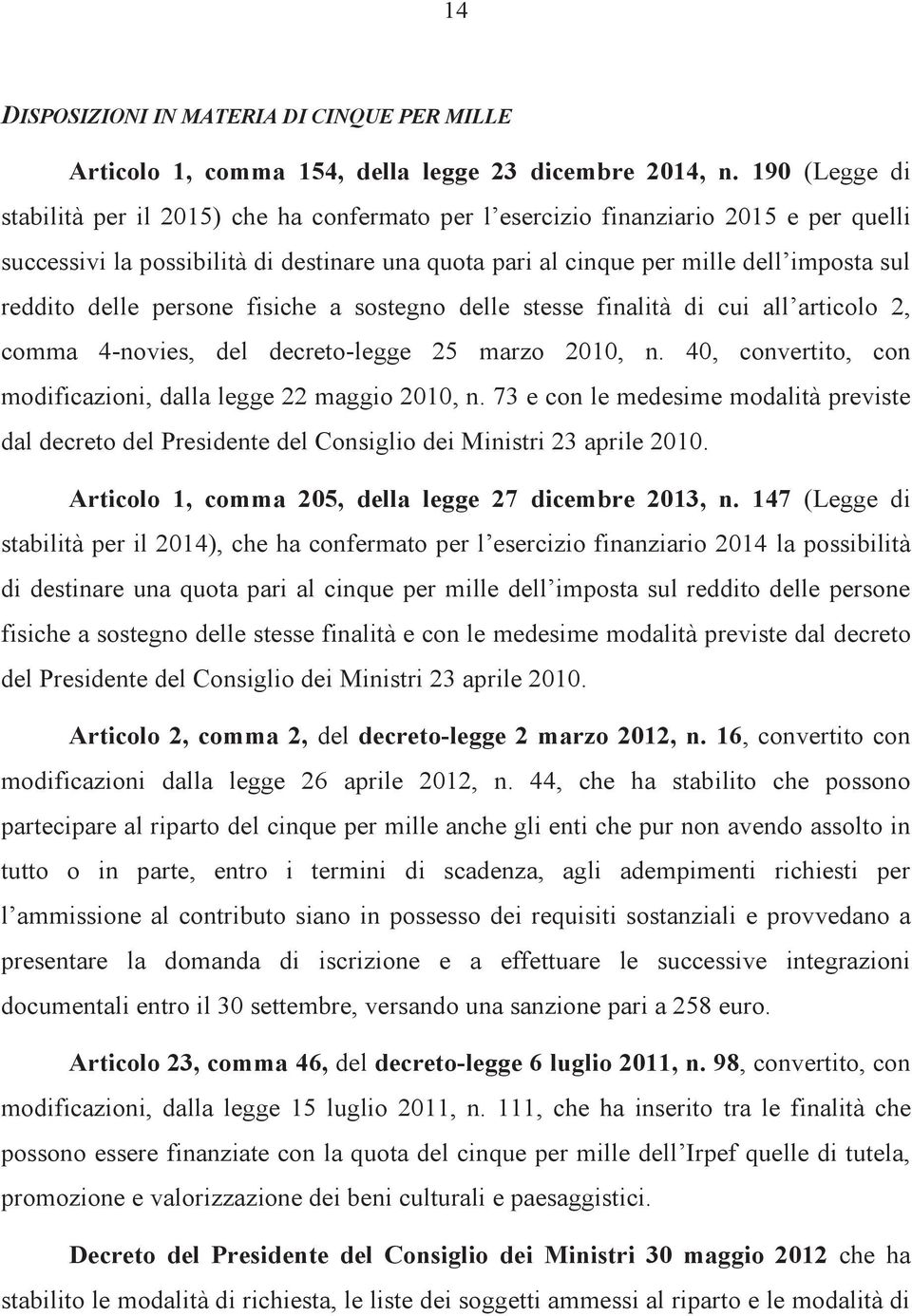 14

DISPOSIZIONI IN MATERIA DI CINQUE PER MILLE

Articolo 1, comma 154, della legge 23 dicembre 2014, n. 190 (Legge di stabilità per il 2015) che ha confermato per l'esercizio finanziario 2015 e per quelli successivi la possibilità di destinare una quota pari al cinque per mille dell'imposta sul reddito delle persone fisiche a sostegno delle stesse finalità di cui all'articolo 2, comma 4-novies, del decreto-legge 25 marzo 2010, n. 40, convertito, con modificazioni, dalla legge 22 maggio 2010, n. 73 e con le medesime modalità previste dal decreto del Presidente del Consiglio dei Ministri 23 aprile 2010.

Articolo 1, comma 205, della legge 27 dicembre 2013, n. 147 (Legge di stabilità per il 2014), che ha confermato per l'esercizio finanziario 2014 la possibilità di destinare una quota pari al cinque per mille dell'imposta sul reddito delle persone fisiche a sostegno delle stesse finalità e con le medesime modalità previste dal decreto del Presidente del Consiglio dei Ministri 23 aprile 2010.

Articolo 2, comma 2, del decreto-legge 2 marzo 2012, n. 16, convertito con modificazioni dalla legge 26 aprile 2012, n. 44, che ha stabilito che possono partecipare al riparto del cinque per mille anche gli enti che pur non avendo assolto in tutto o in parte, entro i termini di scadenza, agli adempimenti richiesti per l'ammissione al contributo siano in possesso dei requisiti sostanziali e provvedano a presentare la domanda di iscrizione e a effettuare le successive integrazioni documentali entro il 30 settembre, versando una sanzione pari a 258 euro.

Articolo 23, comma 46, del decreto-legge 6 luglio 2011, n. 98, convertito, con modificazioni, dalla legge 15 luglio 2011, n. 111, che ha inserito tra le finalità che possono essere finanziate con la quota del cinque per mille dell'Irpef quelle di tutela, promozione e valorizzazione dei beni culturali e paesaggistici.

Decreto del Presidente del Consiglio dei Ministri 30 maggio 2012 che ha stabilito le modalità di richiesta, le liste dei soggetti ammessi al riparto e le modalità di